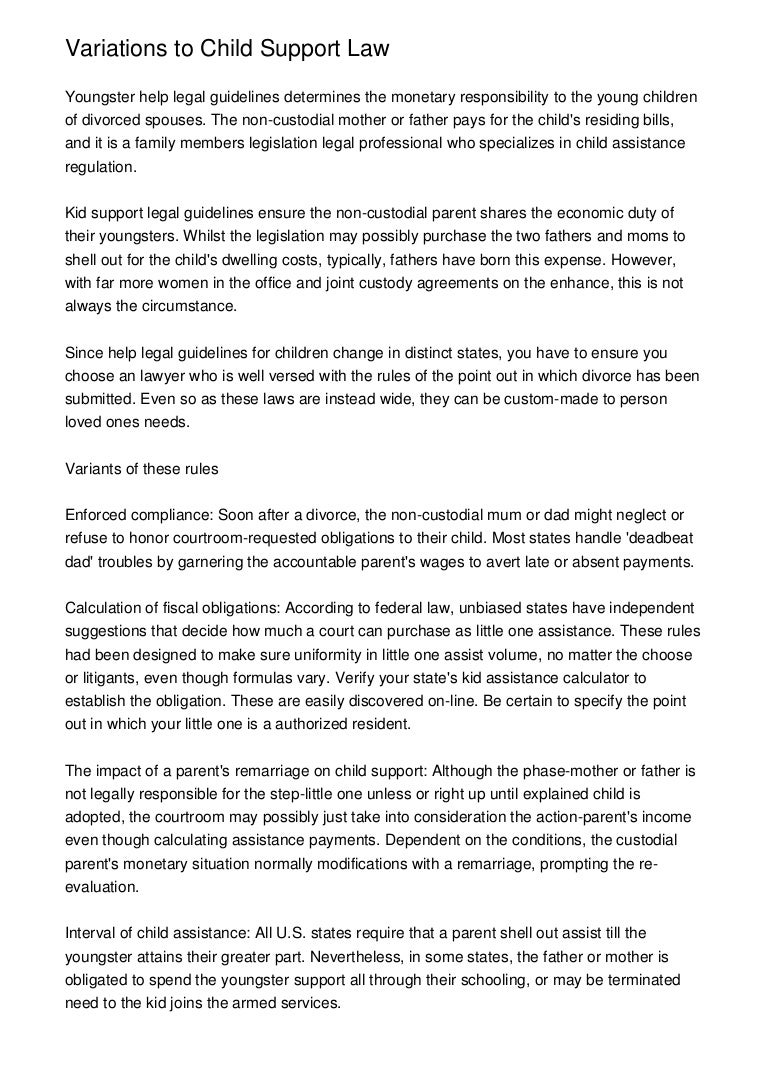 Variations to Child Support Law

Youngster help legal guidelines determines the monetary responsibility to the young children of divorced spouses. The non-custodial mother or father pays for the child's residing bills, and it is a family members legislation legal professional who specializes in child assistance regulation.

Kid support legal guidelines ensure the non-custodial parent shares the economic duty of their youngsters. Whilst the legislation may possibly purchase the two fathers and moms to shell out for the child's dwelling costs, typically, fathers have born this expense. However, with far more women in the office and joint custody agreements on the enhance, this is not always the circumstance.

Since help legal guidelines for children change in distinct states, you have to ensure you choose an lawyer who is well versed with the rules of the point out in which divorce has been submitted. Even so as these laws are instead wide, they can be custom-made to person loved ones needs.

Variants of these rules

Enforced compliance: Soon after a divorce, the non-custodial mum or dad might neglect or refuse to honor courtroom-requested obligations to their child. Most states handle 'deadbeat dad' troubles by garnering the accountable parent's wages to avert late or absent payments.

Calculation of fiscal obligations: According to federal law, unbiased states have independent suggestions that decide how much a court can purchase as little one assistance. These rules had been designed to make sure uniformity in little one assist volume, no matter the choose or litigants, even though formulas vary. Verify your state's kid assistance calculator to establish the obligation. These are easily discovered on-line. Be certain to specify the point out in which your little one is a authorized resident.

The impact of a parent's remarriage on child support: Although the phase-mother or father is not legally responsible for the step-little one unless or right up until explained child is adopted, the courtroom may possibly just take into consideration the action-parent's income even though calculating assistance payments. Dependent on the conditions, the custodial parent's monetary situation normally modifications with a remarriage, prompting the re-evaluation.

Interval of child assistance: All U.S. states require that a parent shell out assist till the youngster attains their greater part. Nevertheless, in some states, the father or mother is obligated to spend the youngster support all through their schooling, or may be terminated need to the kid joins the armed services.